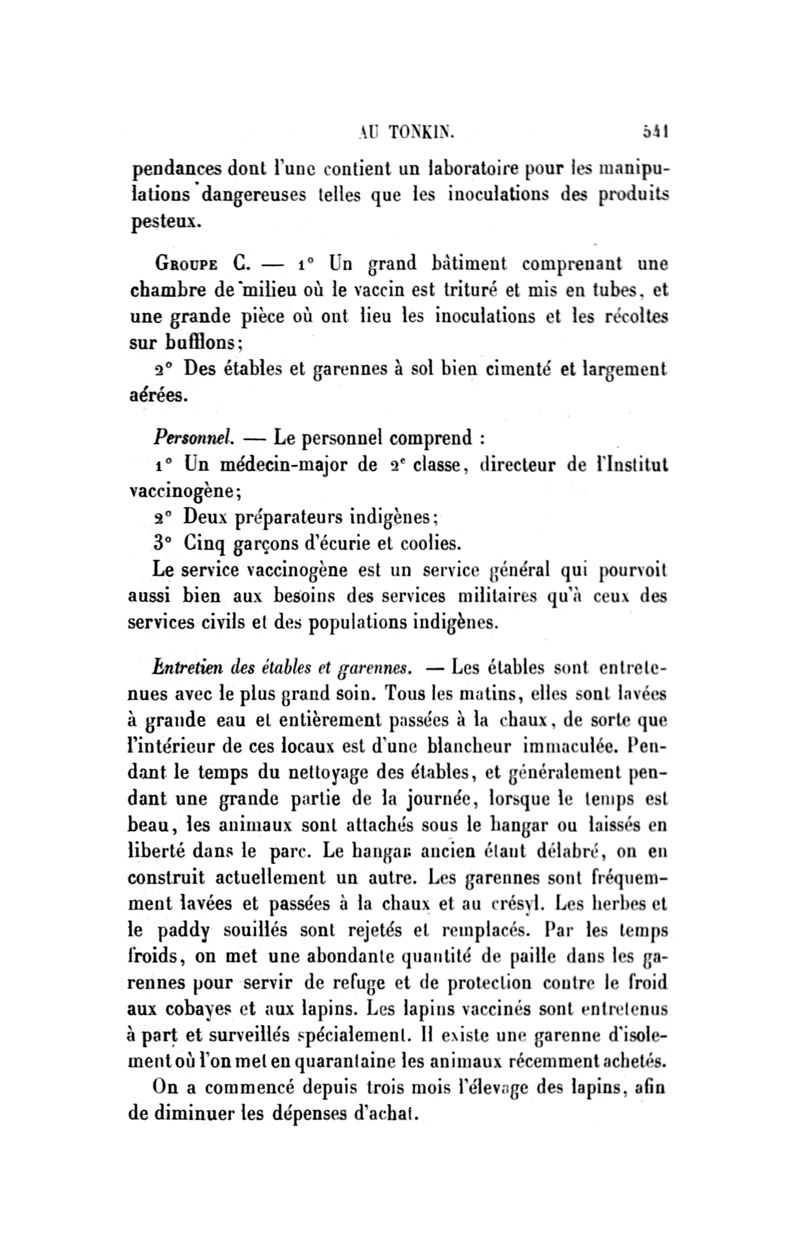 AU TONKIN. 541

pendances dont l'une contient un laboratoire pour les manipulations dangereuses telles que les inoculations des produits pesteux.

Groupe C. — 1° Un grand bâtiment comprenant une chambre de milieu où le vaccin est trituré et mis en tubes, et une grande pièce où ont lieu les inoculations et les récoltes sur bufflons;

2° Des étables et garennes à sol bien cimenté et largement aérées.

Personnel. — Le personnel comprend :

1° Un médecin-major de 2e classe, directeur de l'Institut vaccinogène;

2° Deux préparateurs indigènes;

3° Cinq garçons d'écurie et coolies.

Le service vaccinogène est un service général qui pourvoit aussi bien aux besoins des services militaires qu'à ceux des services civils et des populations indigènes.

Entretien des étables et garennes. — Les étables sont entretenues avec le plus grand soin. Tous les matins, elles sont lavées à grande eau et entièrement passées à la chaux, de sorte que l'intérieur de ces locaux est d'une blancheur immaculée. Pendant le temps du nettoyage des étables, et généralement pendant une grande partie de la journée, lorsque le temps est beau, les animaux sont attachés sous le hangar ou laissés en liberté dans le parc. Le hangar ancien étant délabré, on en construit actuellement un autre. Les garennes sont fréquemment lavées et passées à la chaux et au crésyl. Les herbes et le paddy souillés sont rejetés et remplacés. Par les temps froids, on met une abondante quantité de paille dans les garennes pour servir de refuge et de protection contre le froid aux cobayes et aux lapins. Les lapins vaccinés sont entretenus à part et surveillés spécialement. Il existe une garenne d'isolement où l'on met en quarantaine les animaux récemment achetés.

On a commencé depuis trois mois l'élevage des lapins, afin de diminuer les dépenses d'achat.